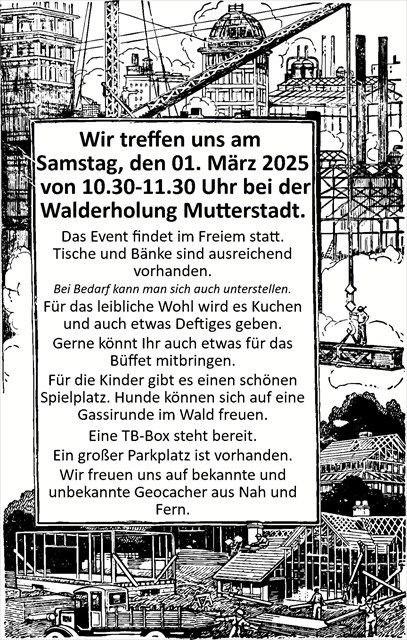 Wir treffen uns am Samstag, den 01. März 2025 von 10.30-11.30 Uhr bei der Walderholung Mutterstadt.

Das Event findet im Freiem statt. Tische und Bänke sind ausreichend vorhanden.

Bei Bedarf kann man sich auch unterstellen.

Für das leibliche Wohl wird es Kuchen und auch etwas Deftiges geben.

Gerne könnt Ihr auch etwas für das Büffet mitbringen.

Für die Kinder gibt es einen schönen Spielplatz. Hunde können sich auf eine Gassirunde im Wald freuen.

Eine TB-Box steht bereit.

Ein großer Parkplatz ist vorhanden.

Wir freuen uns auf bekannte und unbekannte Geocacher aus Nah und Fern.